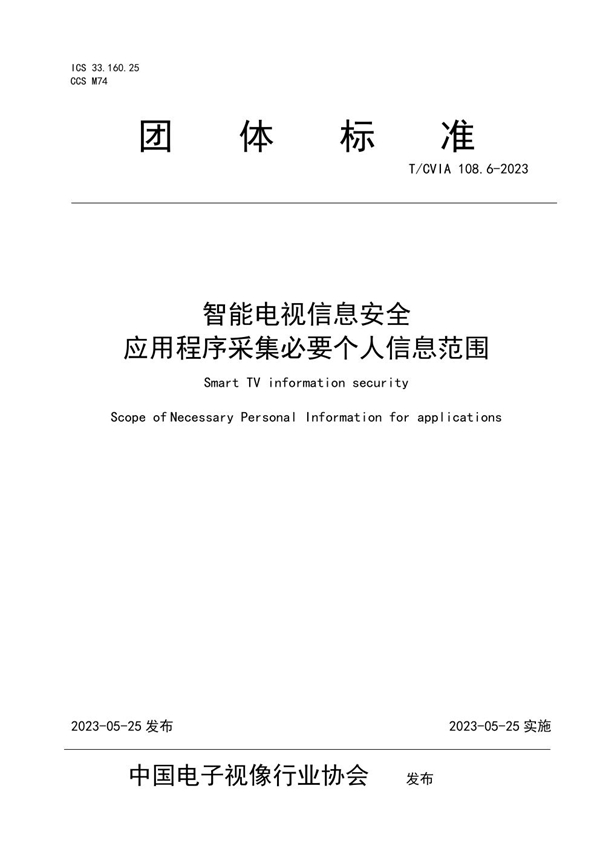 ICS 33.160.25
CCS M74

团 体 标 准

T/CVIA 108.6-2023

智能电视信息安全
应用程序采集必要个人信息范围

Smart TV information security

Scope of Necessary Personal Information for applications

2023-05-25 发布

2023-05-25 实施

中国电子视像行业协会 发布